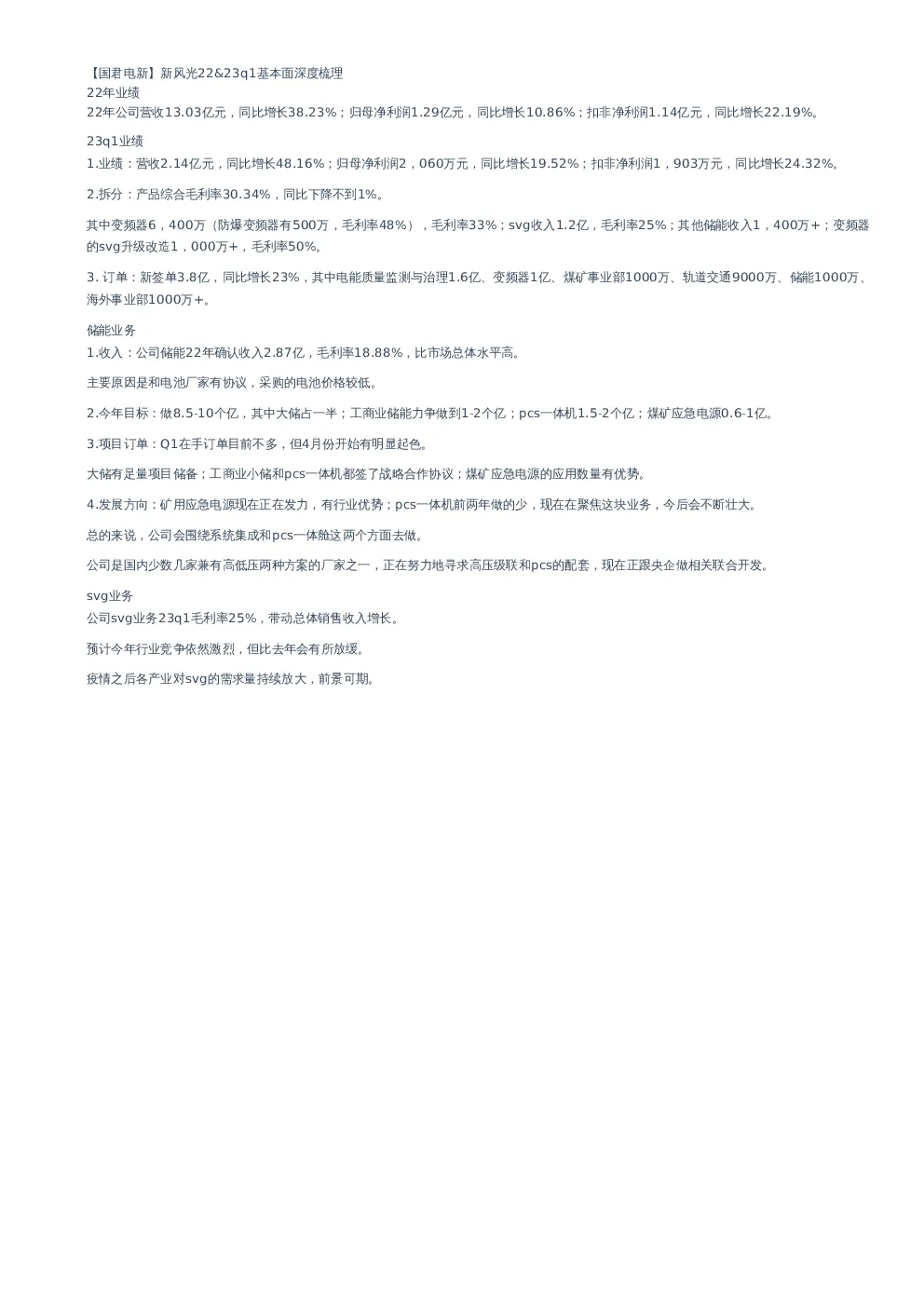 【国君电新】新风光22&23q1基本面深度梳理
22年业绩
22年公司营收13.03亿元，同比增长38.23%；归母净利润1.29亿元，同比增长10.86%；扣非净利润1.14亿元，同比增长22.19%。

23q1业绩
1.业绩：营收2.14亿元，同比增长48.16%；归母净利润2，060万元，同比增长19.52%；扣非净利润1，903万元，同比增长24.32%。

2.拆分：产品综合毛利率30.34%，同比下降不到1%。

其中变频器6，400万（防爆变频器有500万，毛利率48%），毛利率33%；svg收入1.2亿，毛利率25%；其他储能收入1，400万+；变频器的svg升级改造1，000万+，毛利率50%。

3. 订单：新签单3.8亿，同比增长23%，其中电能质量监测与治理1.6亿、变频器1亿、煤矿事业部1000万、轨道交通9000万、储能1000万、海外事业部1000万+。

储能业务
1.收入：公司储能22年确认收入2.87亿，毛利率18.88%，比市场总体水平高。

主要原因是和电池厂家有协议，采购的电池价格较低。

2.今年目标：做8.5-10个亿，其中大储占一半；工商业储能力争做到1-2个亿；pcs一体机1.5-2个亿；煤矿应急电源0.6-1亿。

3.项目订单：Q1在手订单目前不多，但4月份开始有明显起色。

大储有足量项目储备；工商业小储和pcs一体机都签了战略合作协议；煤矿应急电源的应用数量有优势。

4.发展方向：矿用应急电源现在正在发力，有行业优势；pcs一体机前两年做的少，现在在聚焦这块业务，今后会不断壮大。

总的来说，公司会围绕系统集成和pcs一体舱这两个方面去做。

公司是国内少数几家兼有高低压两种方案的厂家之一，正在努力地寻求高压级联和pcs的配套，现在正跟央企做相关联合开发。

svg业务
公司svg业务23q1毛利率25%，带动总体销售收入增长。

预计今年行业竞争依然激烈，但比去年会有所放缓。

疫情之后各产业对svg的需求量持续放大，前景可期。